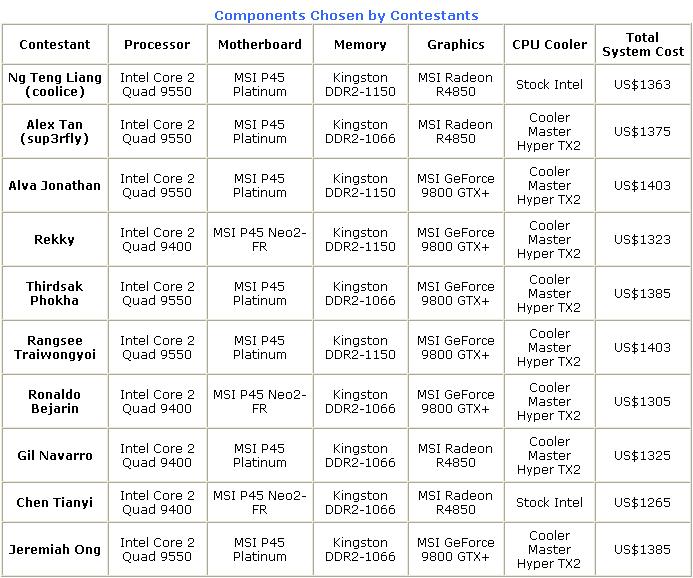 Components Chosen by Contestants

| Contestant | Processor | Motherboard | Memory | Graphics | CPU Cooler | Total System Cost |
|---|---|---|---|---|---|---|
| Ng Teng Liang (coolice) | Intel Core 2 Quad 9550 | MSI P45 Platinum | Kingston DDR2-1150 | MSI Radeon R4850 | Stock Intel | US$1363 |
| Alex Tan (sup3rfly) | Intel Core 2 Quad 9550 | MSI P45 Platinum | Kingston DDR2-1066 | MSI Radeon R4850 | Cooler Master Hyper TX2 | US$1375 |
| Alva Jonathan | Intel Core 2 Quad 9550 | MSI P45 Platinum | Kingston DDR2-1150 | MSI GeForce 9800 GTX+ | Cooler Master Hyper TX2 | US$1403 |
| Rekky | Intel Core 2 Quad 9400 | MSI P45 Neo2-FR | Kingston DDR2-1150 | MSI GeForce 9800 GTX+ | Cooler Master Hyper TX2 | US$1323 |
| Thirdsak Phokha | Intel Core 2 Quad 9550 | MSI P45 Platinum | Kingston DDR2-1066 | MSI GeForce 9800 GTX+ | Cooler Master Hyper TX2 | US$1385 |
| Rangsee Traiwongyoi | Intel Core 2 Quad 9550 | MSI P45 Platinum | Kingston DDR2-1150 | MSI GeForce 9800 GTX+ | Cooler Master Hyper TX2 | US$1403 |
| Ronaldo Bejarin | Intel Core 2 Quad 9400 | MSI P45 Neo2-FR | Kingston DDR2-1066 | MSI GeForce 9800 GTX+ | Cooler Master Hyper TX2 | US$1305 |
| Gil Navarro | Intel Core 2 Quad 9400 | MSI P45 Platinum | Kingston DDR2-1066 | MSI Radeon R4850 | Cooler Master Hyper TX2 | US$1325 |
| Chen Tianyi | Intel Core 2 Quad 9400 | MSI P45 Neo2-FR | Kingston DDR2-1066 | MSI Radeon R4850 | Stock Intel | US$1265 |
| Jeremiah Ong | Intel Core 2 Quad 9550 | MSI P45 Platinum | Kingston DDR2-1066 | MSI GeForce 9800 GTX+ | Cooler Master Hyper TX2 | US$1385 |